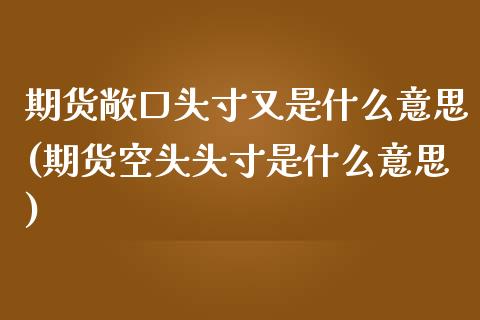 期货敞口头寸又是什么意思(期货空头头寸是什么意思)